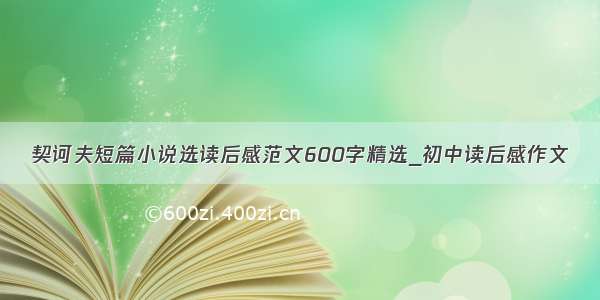 契诃夫短篇小说选读后感范文600字精选_初中读后感作文

©600zi.400zi.cn